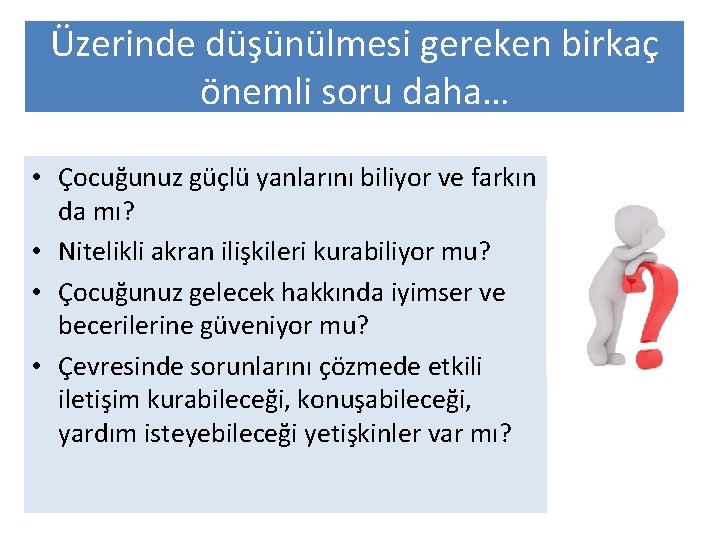 Üzerinde düşünülmesi gereken birkaç önemli soru daha…

• Çocuğunuz güçlü yanlarını biliyor ve farkın da mı?
• Nitelikli akran ilişkileri kurabiliyor mu?
• Çocuğunuz gelecek hakkında iyimser ve becerilerine güveniyor mu?
• Çevresinde sorunlarını çözmede etkili iletişim kurabileceği, konuşabileceği, yardım isteyebileceği yetişkinler var mı?